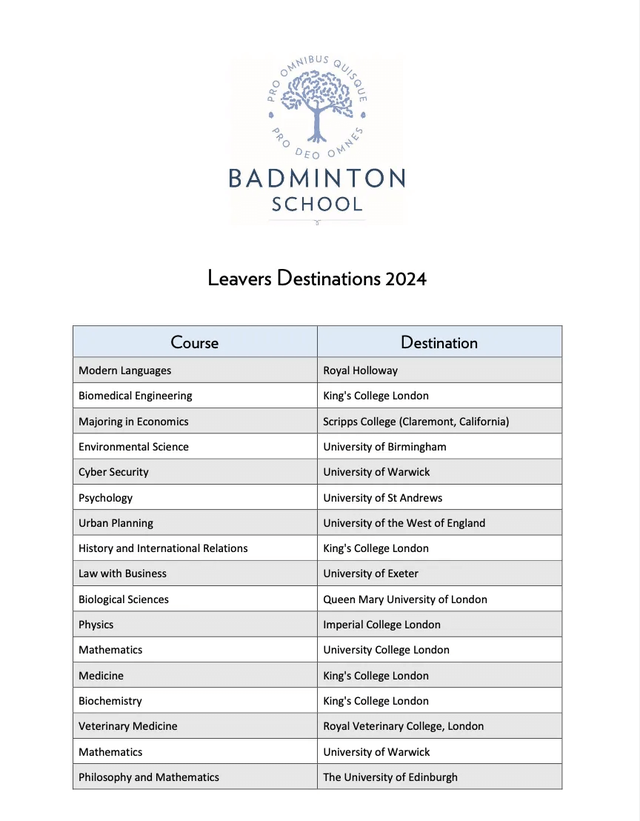 PRO OMNIBUS QUISQUE
PRO DEO OMNES
BADMINTON
SCHOOL

Leavers Destinations 2024

| Course | Destination |
|---|---|
| Modern Languages | Royal Holloway |
| Biomedical Engineering | King's College London |
| Majoring in Economics | Scripps College (Claremont, California) |
| Environmental Science | University of Birmingham |
| Cyber Security | University of Warwick |
| Psychology | University of St Andrews |
| Urban Planning | University of the West of England |
| History and International Relations | King's College London |
| Law with Business | University of Exeter |
| Biological Sciences | Queen Mary University of London |
| Physics | Imperial College London |
| Mathematics | University College London |
| Medicine | King's College London |
| Biochemistry | King's College London |
| Veterinary Medicine | Royal Veterinary College, London |
| Mathematics | University of Warwick |
| Philosophy and Mathematics | The University of Edinburgh |